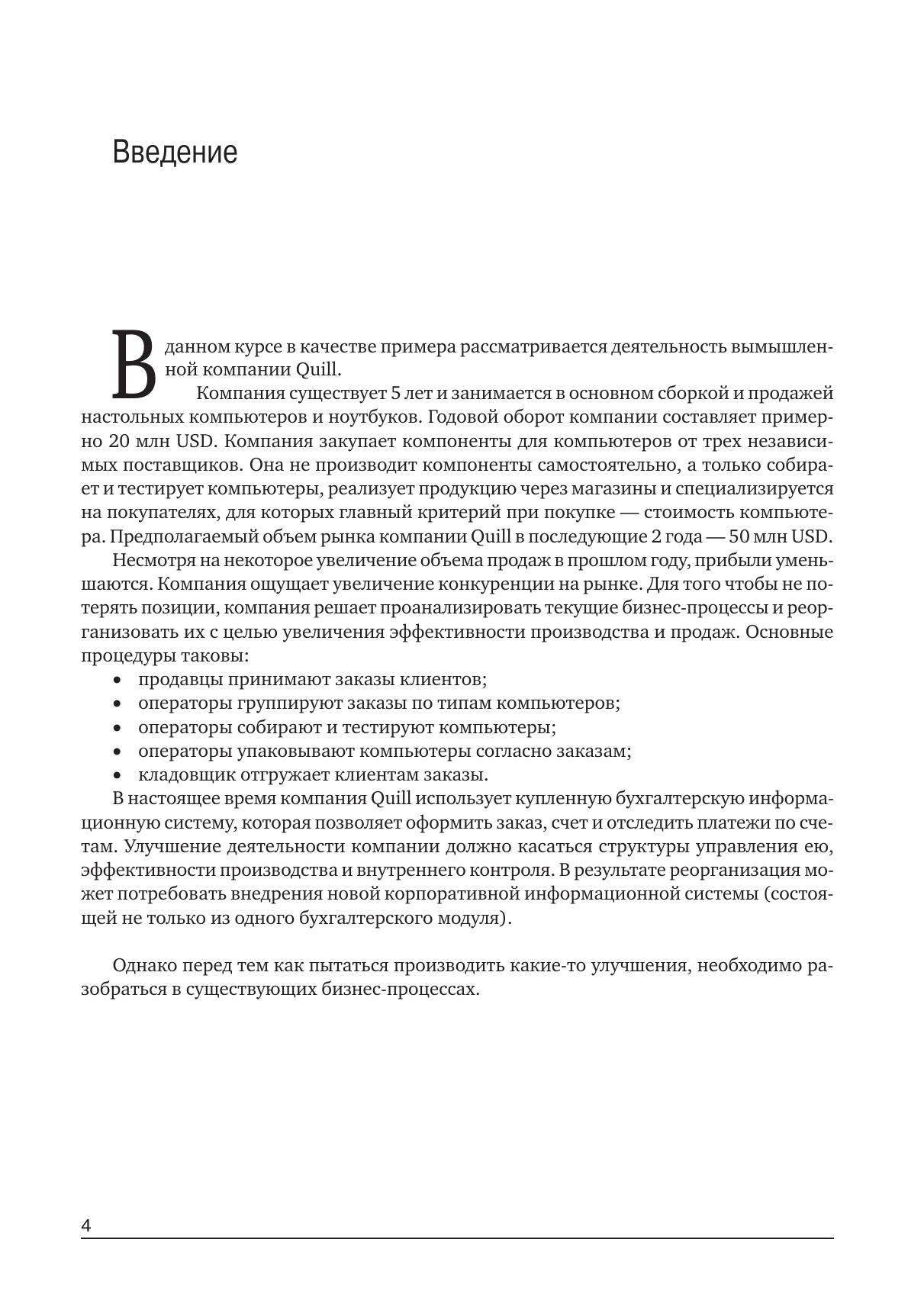 Введение

В данном курсе в качестве примера рассматривается деятельность вымышленной компании Quill.

Компания существует 5 лет и занимается в основном сборкой и продажей настольных компьютеров и ноутбуков. Годовой оборот компании составляет примерно 20 млн USD. Компания закупает компоненты для компьютеров от трех независимых поставщиков. Она не производит компоненты самостоятельно, а только собирает и тестирует компьютеры, реализует продукцию через магазины и специализируется на покупателях, для которых главный критерий при покупке — стоимость компьютера. Предполагаемый объем рынка компании Quill в последующие 2 года — 50 млн USD.

Несмотря на некоторое увеличение объема продаж в прошлом году, прибыли уменьшаются. Компания ощущает увеличение конкуренции на рынке. Для того чтобы не потерять позиции, компания решает проанализировать текущие бизнес-процессы и реорганизовать их с целью увеличения эффективности производства и продаж. Основные процедуры таковы:
• продавцы принимают заказы клиентов;
• операторы группируют заказы по типам компьютеров;
• операторы собирают и тестируют компьютеры;
• операторы упаковывают компьютеры согласно заказам;
• кладовщик отгружает клиентам заказы.

В настоящее время компания Quill использует купленную бухгалтерскую информационную систему, которая позволяет оформить заказ, счет и отследить платежи по счетам. Улучшение деятельности компании должно касаться структуры управления ею, эффективности производства и внутреннего контроля. В результате реорганизация может потребовать внедрения новой корпоративной информационной системы (состоящей не только из одного бухгалтерского модуля).

Однако перед тем как пытаться производить какие-то улучшения, необходимо разобраться в существующих бизнес-процессах.

4